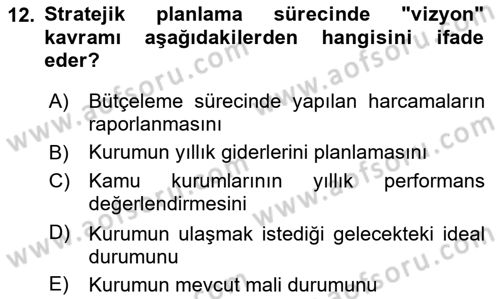 12. Stratejik planlama sürecinde "vizyon" kavramı aşağıdakilerden hangisini ifade eder?

A) Bütçeleme sürecinde yapılan harcamaların raporlanmasını
B) Kurumun yıllık giderlerini planlamasını
C) Kamu kurumlarının yıllık performans değerlendirmesini
D) Kurumun ulaşmak istediği gelecekteki ideal durumunu
E) Kurumun mevcut mali durumunu

www.aofsoru.com